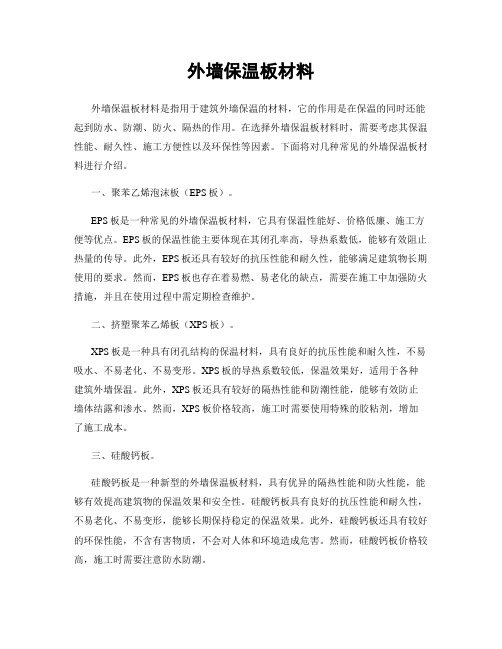 外墙保温板材料

外墙保温板材料是指用于建筑外墙保温的材料，它的作用是在保温的同时还能起到防水、防潮、防火、隔热的作用。在选择外墙保温板材料时，需要考虑其保温性能、耐久性、施工方便性以及环保性等因素。下面将对几种常见的外墙保温板材料进行介绍。

一、聚苯乙烯泡沫板（EPS板）。

EPS板是一种常见的外墙保温板材料，它具有保温性能好、价格低廉、施工方便等优点。EPS板的保温性能主要体现在其闭孔率高，导热系数低，能够有效阻止热量的传导。此外，EPS板还具有较好的抗压性能和耐久性，能够满足建筑物长期使用的要求。然而，EPS板也存在着易燃、易老化的缺点，需要在施工中加强防火措施，并且在使用过程中需定期检查维护。

二、挤塑聚苯乙烯板（XPS板）。

XPS板是一种具有闭孔结构的保温材料，具有良好的抗压性能和耐久性，不易吸水、不易老化、不易变形。XPS板的导热系数较低，保温效果好，适用于各种建筑外墙保温。此外，XPS板还具有较好的隔热性能和防潮性能，能够有效防止墙体结露和渗水。然而，XPS板价格较高，施工时需要使用特殊的胶粘剂，增加了施工成本。

三、硅酸钙板。

硅酸钙板是一种新型的外墙保温板材料，具有优异的隔热性能和防火性能，能够有效提高建筑物的保温效果和安全性。硅酸钙板具有良好的抗压性能和耐久性，不易老化、不易变形，能够长期保持稳定的保温效果。此外，硅酸钙板还具有较好的环保性能，不含有害物质，不会对人体和环境造成危害。然而，硅酸钙板价格较高，施工时需要注意防水防潮。